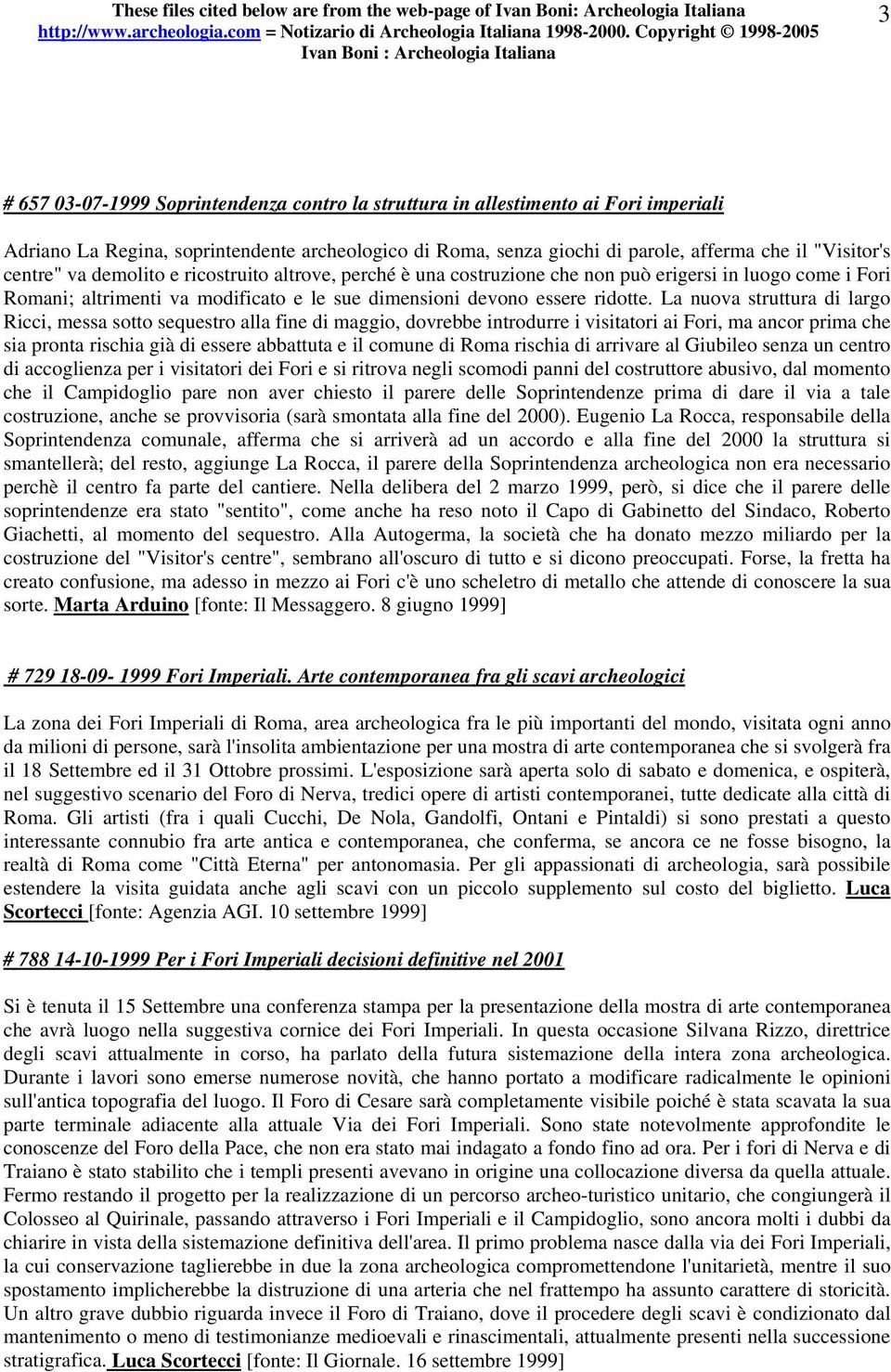 These files cited below are from the web-page of Ivan Boni: Archeologia Italiana http://www.archeologia.com = Notizario di Archeologia Italiana 1998-2000. Copyright © 1998-2005 Ivan Boni : Archeologia Italiana

3

# 657 03-07-1999 Soprintendenza contro la struttura in allestimento ai Fori imperiali

Adriano La Regina, soprintendente archeologico di Roma, senza giochi di parole, afferma che il "Visitor's centre" va demolito e ricostruito altrove, perché è una costruzione che non può erigersi in luogo come i Fori Romani; altrimenti va modificato e le sue dimensioni devono essere ridotte. La nuova struttura di largo Ricci, messa sotto sequestro alla fine di maggio, dovrebbe introdurre i visitatori ai Fori, ma ancor prima che sia pronta rischia già di essere abbattuta e il comune di Roma rischia di arrivare al Giubileo senza un centro di accoglienza per i visitatori dei Fori e si ritrova negli scomodi panni del costruttore abusivo, dal momento che il Campidoglio pare non aver chiesto il parere delle Soprintendenze prima di dare il via a tale costruzione, anche se provvisoria (sarà smontata alla fine del 2000). Eugenio La Rocca, responsabile della Soprintendenza comunale, afferma che si arriverà ad un accordo e alla fine del 2000 la struttura si smantellerà; del resto, aggiunge La Rocca, il parere della Soprintendenza archeologica non era necessario perchè il centro fa parte del cantiere. Nella delibera del 2 marzo 1999, però, si dice che il parere delle soprintendenze era stato "sentito", come anche ha reso noto il Capo di Gabinetto del Sindaco, Roberto Giachetti, al momento del sequestro. Alla Autogerma, la società che ha donato mezzo miliardo per la costruzione del "Visitor's centre", sembrano all'oscuro di tutto e si dicono preoccupati. Forse, la fretta ha creato confusione, ma adesso in mezzo ai Fori c'è uno scheletro di metallo che attende di conoscere la sua sorte. Marta Arduino [fonte: Il Messaggero. 8 giugno 1999]

# 729 18-09- 1999 Fori Imperiali. Arte contemporanea fra gli scavi archeologici

La zona dei Fori Imperiali di Roma, area archeologica fra le più importanti del mondo, visitata ogni anno da milioni di persone, sarà l'insolita ambientazione per una mostra di arte contemporanea che si svolgerà fra il 18 Settembre ed il 31 Ottobre prossimi. L'esposizione sarà aperta solo di sabato e domenica, e ospiterà, nel suggestivo scenario del Foro di Nerva, tredici opere di artisti contemporanei, tutte dedicate alla città di Roma. Gli artisti (fra i quali Cucchi, De Nola, Gandolfi, Ontani e Pintaldi) si sono prestati a questo interessante connubio fra arte antica e contemporanea, che conferma, se ancora ce ne fosse bisogno, la realtà di Roma come "Città Eterna" per antonomasia. Per gli appassionati di archeologia, sarà possibile estendere la visita guidata anche agli scavi con un piccolo supplemento sul costo del biglietto. Luca Scortecci [fonte: Agenzia AGI. 10 settembre 1999]

# 788 14-10-1999 Per i Fori Imperiali decisioni definitive nel 2001

Si è tenuta il 15 Settembre una conferenza stampa per la presentazione della mostra di arte contemporanea che avrà luogo nella suggestiva cornice dei Fori Imperiali. In questa occasione Silvana Rizzo, direttrice degli scavi attualmente in corso, ha parlato della futura sistemazione della intera zona archeologica. Durante i lavori sono emerse numerose novità, che hanno portato a modificare radicalmente le opinioni sull'antica topografia del luogo. Il Foro di Cesare sarà completamente visibile poiché è stata scavata la sua parte terminale adiacente alla attuale Via dei Fori Imperiali. Sono state notevolmente approfondite le conoscenze del Foro della Pace, che non era stato mai indagato a fondo fino ad ora. Per i fori di Nerva e di Traiano è stato stabilito che i templi presenti avevano in origine una collocazione diversa da quella attuale. Fermo restando il progetto per la realizzazione di un percorso archeo-turistico unitario, che congiungerà il Colosseo al Quirinale, passando attraverso i Fori Imperiali e il Campidoglio, sono ancora molti i dubbi da chiarire in vista della sistemazione definitiva dell'area. Il primo problema nasce dalla via dei Fori Imperiali, la cui conservazione taglierebbe in due la zona archeologica compromettendone l'unitarietà, mentre il suo spostamento implicherebbe la distruzione di una arteria che nel frattempo ha assunto carattere di storicità. Un altro grave dubbio riguarda invece il Foro di Traiano, dove il procedere degli scavi è condizionato dal mantenimento o meno di testimonianze medioevali e rinascimentali, attualmente presenti nella successione stratigrafica. Luca Scortecci [fonte: Il Giornale. 16 settembre 1999]